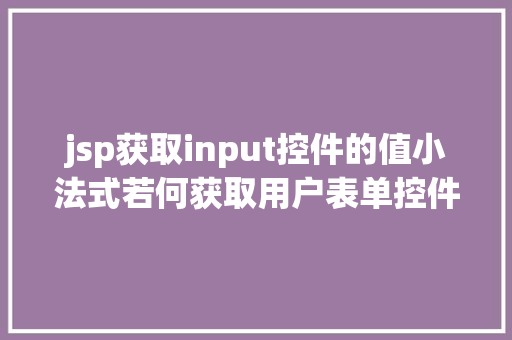 jsp获取input控件的值小法式若何获取用户表单控件